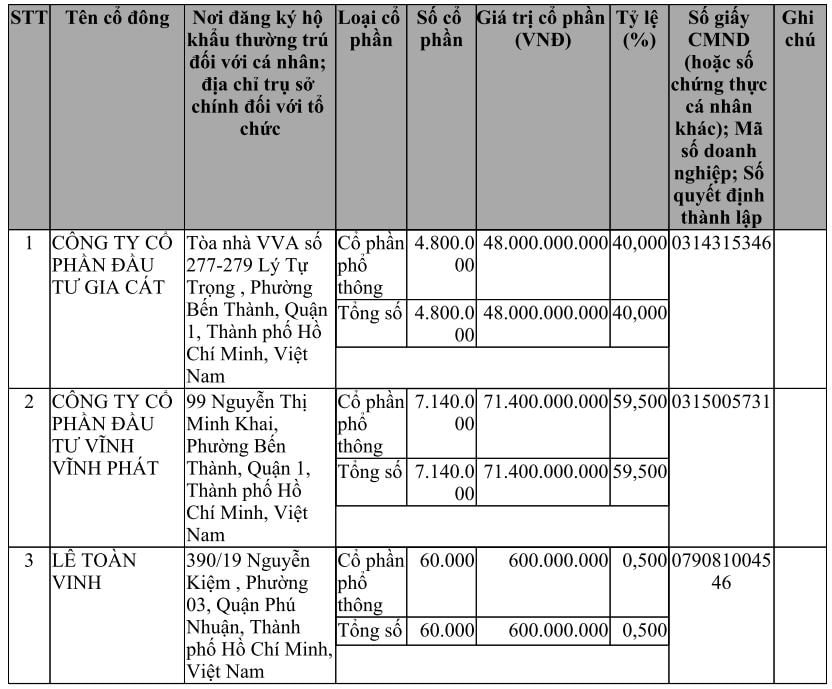 | STT | Tên cổ đông | Nơi đăng ký hộ khẩu thường trú đối với cá nhân; địa chỉ trụ sở chính đối với tổ chức | Loại cổ phần | Số cổ phần | Giá trị cổ phần (VNĐ) | Tỷ lệ (%) | Số giấy CMND (hoặc số chứng thực cá nhân khác); Mã số doanh nghiệp; Số quyết định thành lập | Ghi chú |
|---|---|---|---|---|---|---|---|---|
| 1 | CÔNG TY CỔ PHẦN ĐẦU TƯ GIA CÁT | Tòa nhà VVA số 277-279 Lý Tự Trọng , Phường Bến Thành, Quận 1, Thành phố Hồ Chí Minh, Việt Nam | Cổ phần phổ thông | 4.800.000 | 48.000.000.000 | 40,000 | 0314315346 | |
| | | | Tổng số | 4.800.000 | 48.000.000.000 | 40,000 | | |
| 2 | CÔNG TY CỔ PHẦN ĐẦU TƯ VĨNH VĨNH PHÁT | 99 Nguyễn Thị Minh Khai, Phường Bến Thành, Quận 1, Thành phố Hồ Chí Minh, Việt Nam | Cổ phần phổ thông | 7.140.000 | 71.400.000.000 | 59,500 | 0315005731 | |
| | | | Tổng số | 7.140.000 | 71.400.000.000 | 59,500 | | |
| 3 | LÊ TOÀN VINH | 390/19 Nguyễn Kiệm , Phường 03, Quận Phú Nhuận, Thành phố Hồ Chí Minh, Việt Nam | Cổ phần phổ thông | 60.000 | 600.000.000 | 0,500 | 079081004546 | |
| | | | Tổng số | 60.000 | 600.000.000 | 0,500 | | |